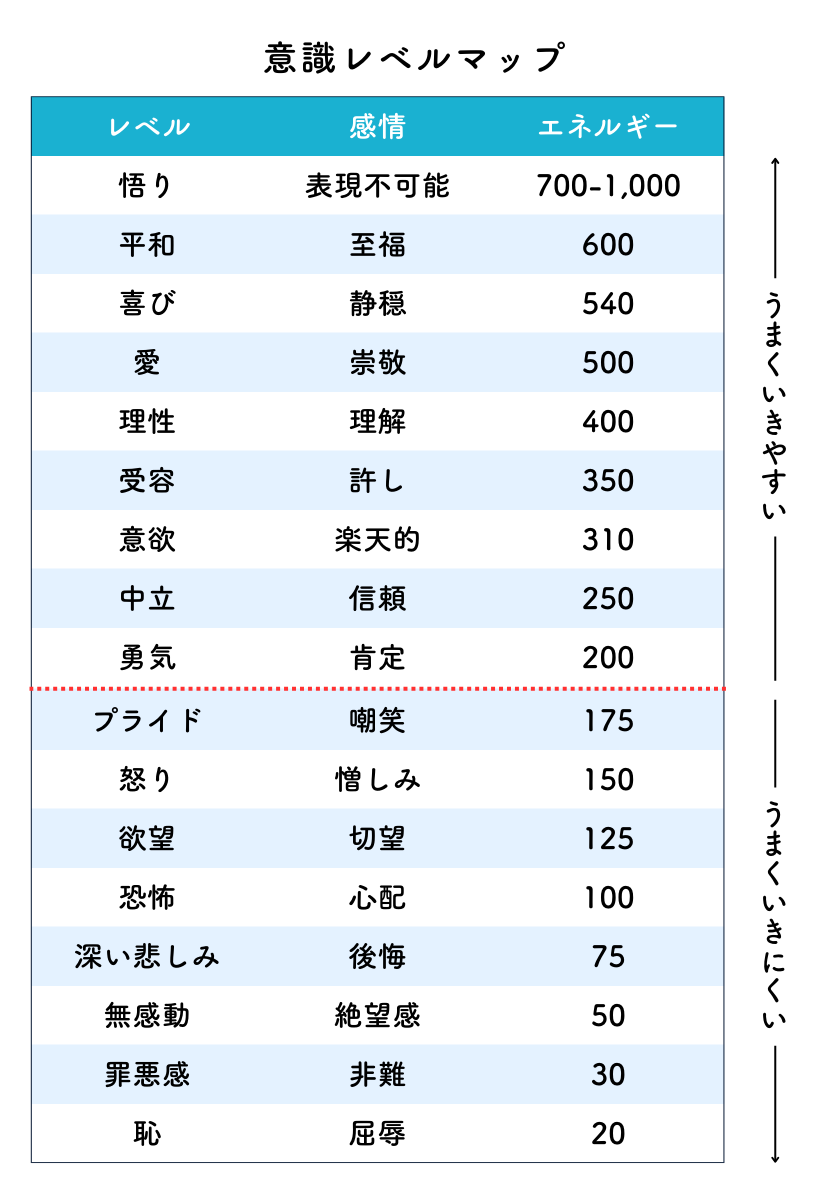 意識レベルマップ

| レベル | 感情 | エネルギー |
|---|---|---|
| 悟り | 表現不可能 | 700-1,000 |
| 平和 | 至福 | 600 |
| 喜び | 静穏 | 540 |
| 愛 | 崇敬 | 500 |
| 理性 | 理解 | 400 |
| 受容 | 許し | 350 |
| 意欲 | 楽天的 | 310 |
| 中立 | 信頼 | 250 |
| 勇気 | 肯定 | 200 |
| プライド | 嘲笑 | 175 |
| 怒り | 憎しみ | 150 |
| 欲望 | 切望 | 125 |
| 恐怖 | 心配 | 100 |
| 深い悲しみ | 後悔 | 75 |
| 無感動 | 絶望感 | 50 |
| 罪悪感 | 非難 | 30 |
| 恥 | 屈辱 | 20 |

うまくいきやすい

うまくいきにくい